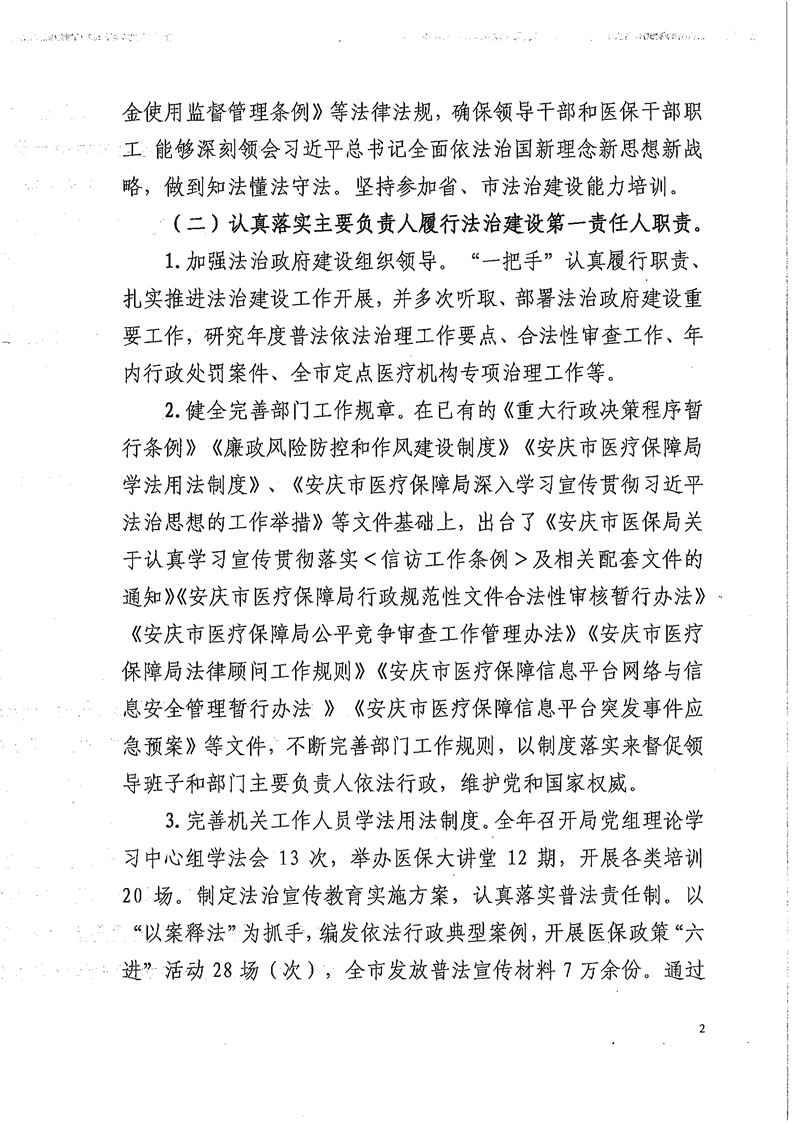 金使用监督管理条例》等法律法规，确保领导干部和医保干部职工 能够深刻领会习近平总书记全面依法治国新理念新思想新战略，做到知法懂法守法。坚持参加省、市法治建设能力培训。

（二）认真落实主要负责人履行法治建设第一责任人职责。

1.加强法治政府建设组织领导。“一把手”认真履行职责、扎实推进法治建设工作开展，并多次听取、部署法治政府建设重要工作，研究年度普法依法治理工作要点、合法性审查工作、年内行政处罚案件、全市定点医疗机构专项治理工作等。

2.健全完善部门工作规章。在已有的《重大行政决策程序暂行条例》《廉政风险防控和作风建设制度》《安庆市医疗保障局学法用法制度》、《安庆市医疗保障局深入学习宣传贯彻习近平法治思想的工作举措》等文件基础上，出台了《安庆市医保局关于认真学习宣传贯彻落实＜信访工作条例＞及相关配套文件的通知》《安庆市医疗保障局行政规范性文件合法性审核暂行办法》《安庆市医疗保障局公平竞争审查工作管理办法》《安庆市医疗保障局法律顾问工作规则》《安庆市医疗保障信息平台网络与信息安全管理暂行办法 》《安庆市医疗保障信息平台突发事件应急预案》等文件，不断完善部门工作规则，以制度落实来督促领导班子和部门主要负责人依法行政，维护党和国家权威。

3.完善机关工作人员学法用法制度。全年召开局党组理论学习中心组学法会 13 次，举办医保大讲堂 12 期，开展各类培训 20 场。制定法治宣传教育实施方案，认真落实普法责任制。以“以案释法”为抓手，编发依法行政典型案例，开展医保政策“六进”活动 28 场（次），全市发放普法宣传材料 7 万余份。通过

2